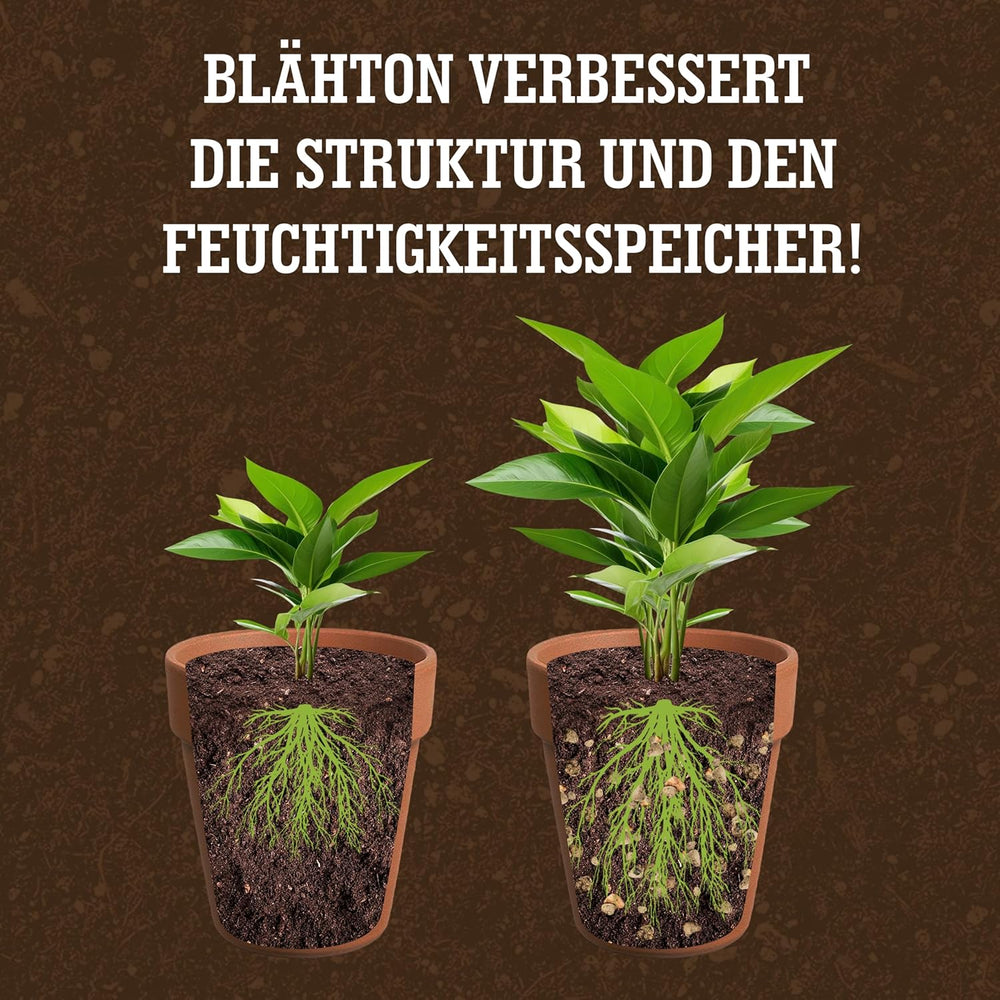 BLÄHTON VERBESSERT DIE STRUKTUR UND DEN FEUCHTIGKEITSSPEICHER!